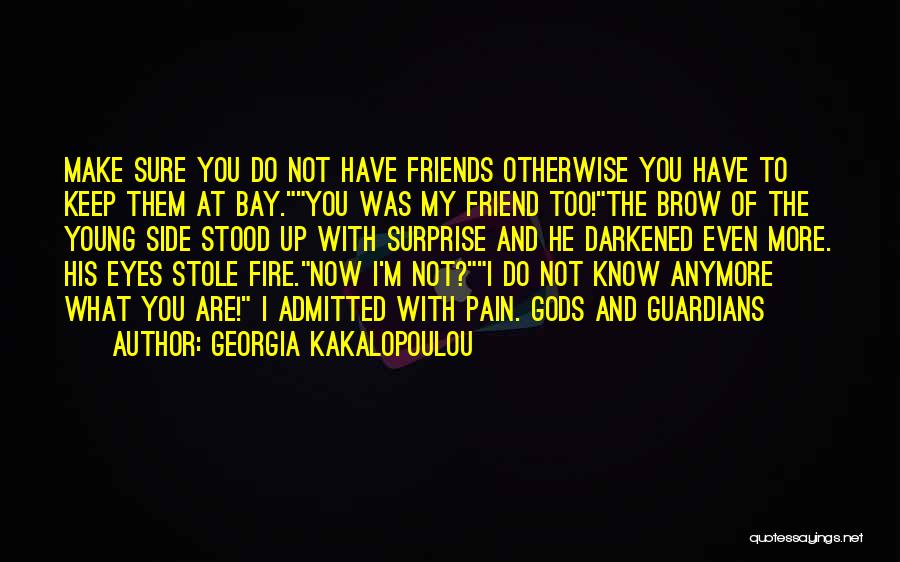 MAKE SURE YOU DO NOT HAVE FRIENDS OTHERWISE YOU HAVE TO KEEP THEM AT BAY.""YOU WAS MY FRIEND TOO!"THE BROW OF THE YOUNG SIDE STOOD UP WITH SURPRISE AND HE DARKENED EVEN MORE. HIS EYES STOLE FIRE."NOW I'M NOT?""I DO NOT KNOW ANYMORE WHAT YOU ARE!" I ADMITTED WITH PAIN. GODS AND GUARDIANS

AUTHOR: GEORGIA KAKALOPOULOU

quotessayings.net